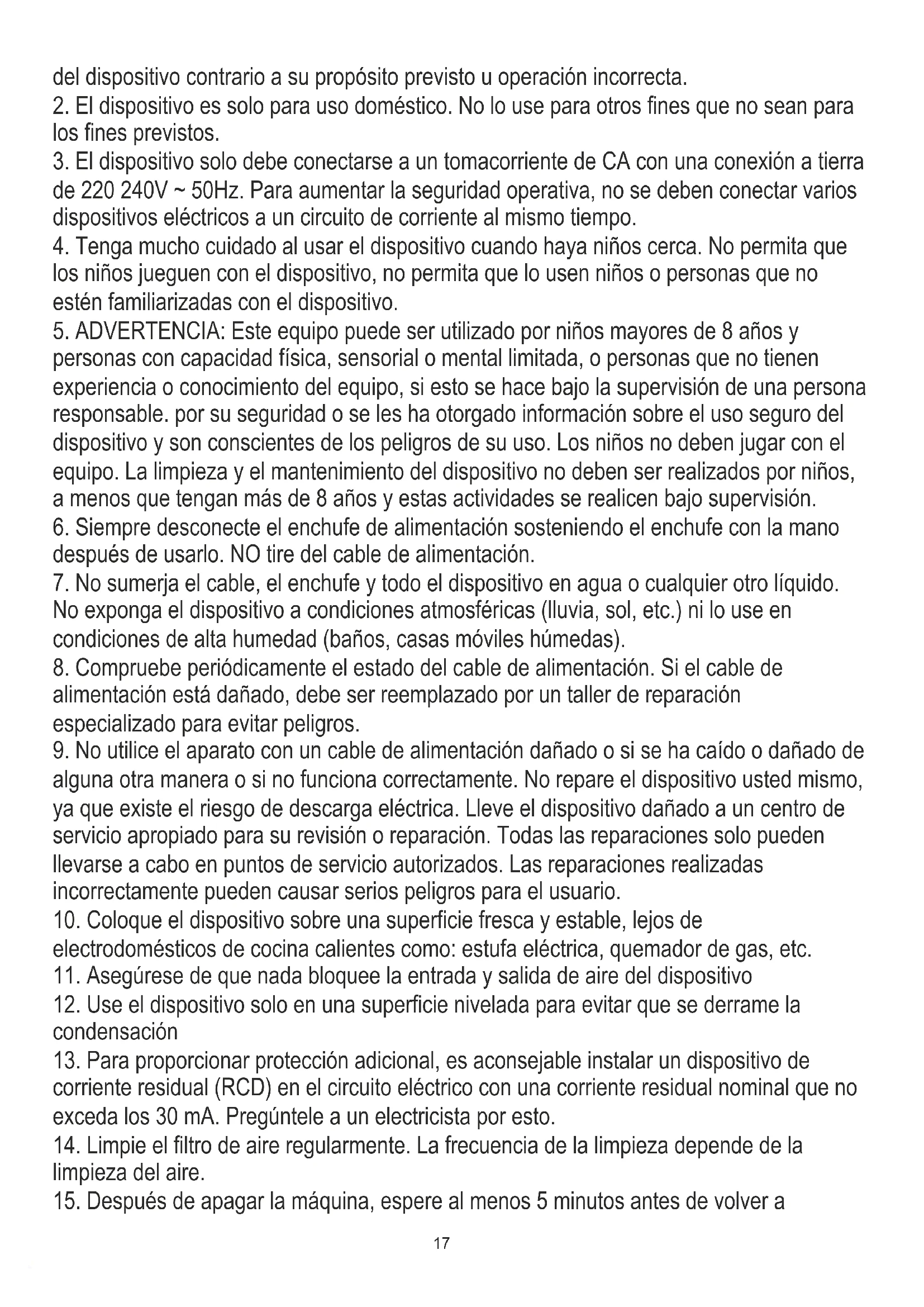 del dispositivo contrario a su propósito previsto u operación incorrecta.
2. El dispositivo es solo para uso doméstico. No lo use para otros fines que no sean para los fines previstos.
3. El dispositivo solo debe conectarse a un tomacorriente de CA con una conexión a tierra de 220 240V ~ 50Hz. Para aumentar la seguridad operativa, no se deben conectar varios dispositivos eléctricos a un circuito de corriente al mismo tiempo.
4. Tenga mucho cuidado al usar el dispositivo cuando haya niños cerca. No permita que los niños jueguen con el dispositivo, no permita que lo usen niños o personas que no estén familiarizadas con el dispositivo.
5. ADVERTENCIA: Este equipo puede ser utilizado por niños mayores de 8 años y personas con capacidad física, sensorial o mental limitada, o personas que no tienen experiencia o conocimiento del equipo, si esto se hace bajo la supervisión de una persona responsable. por su seguridad o se les ha otorgado información sobre el uso seguro del dispositivo y son conscientes de los peligros de su uso. Los niños no deben jugar con el equipo. La limpieza y el mantenimiento del dispositivo no deben ser realizados por niños, a menos que tengan más de 8 años y estas actividades se realicen bajo supervisión.
6. Siempre desconecte el enchufe de alimentación sosteniendo el enchufe con la mano después de usarlo. NO tire del cable de alimentación.
7. No sumerja el cable, el enchufe y todo el dispositivo en agua o cualquier otro líquido. No exponga el dispositivo a condiciones atmosféricas (lluvia, sol, etc.) ni lo use en condiciones de alta humedad (baños, casas móviles húmedas).
8. Compruebe periódicamente el estado del cable de alimentación. Si el cable de alimentación está dañado, debe ser reemplazado por un taller de reparación especializado para evitar peligros.
9. No utilice el aparato con un cable de alimentación dañado o si se ha caído o dañado de alguna otra manera o si no funciona correctamente. No repare el dispositivo usted mismo, ya que existe el riesgo de descarga eléctrica. Lleve el dispositivo dañado a un centro de servicio apropiado para su revisión o reparación. Todas las reparaciones solo pueden llevarse a cabo en puntos de servicio autorizados. Las reparaciones realizadas incorrectamente pueden causar serios peligros para el usuario.
10. Coloque el dispositivo sobre una superficie fresca y estable, lejos de electrodomésticos de cocina calientes como: estufa eléctrica, quemador de gas, etc.
11. Asegúrese de que nada bloquee la entrada y salida de aire del dispositivo
12. Use el dispositivo solo en una superficie nivelada para evitar que se derrame la condensación
13. Para proporcionar protección adicional, es aconsejable instalar un dispositivo de corriente residual (RCD) en el circuito eléctrico con una corriente residual nominal que no exceda los 30 mA. Pregúntele a un electricista por esto.
14. Limpie el filtro de aire regularmente. La frecuencia de la limpieza depende de la limpieza del aire.
15. Después de apagar la máquina, espere al menos 5 minutos antes de volver a

17